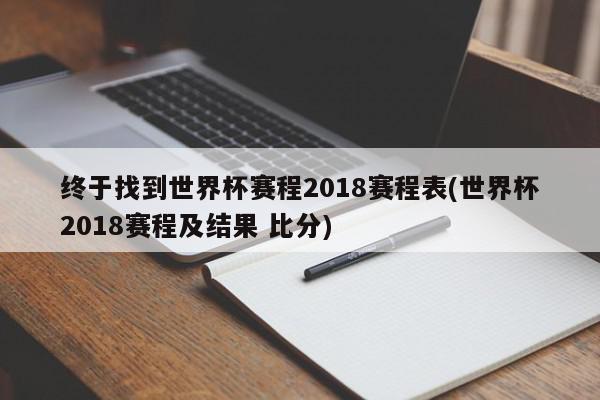 终于找到世界杯赛程2018赛程表(世界杯2018赛程及结果 比分)